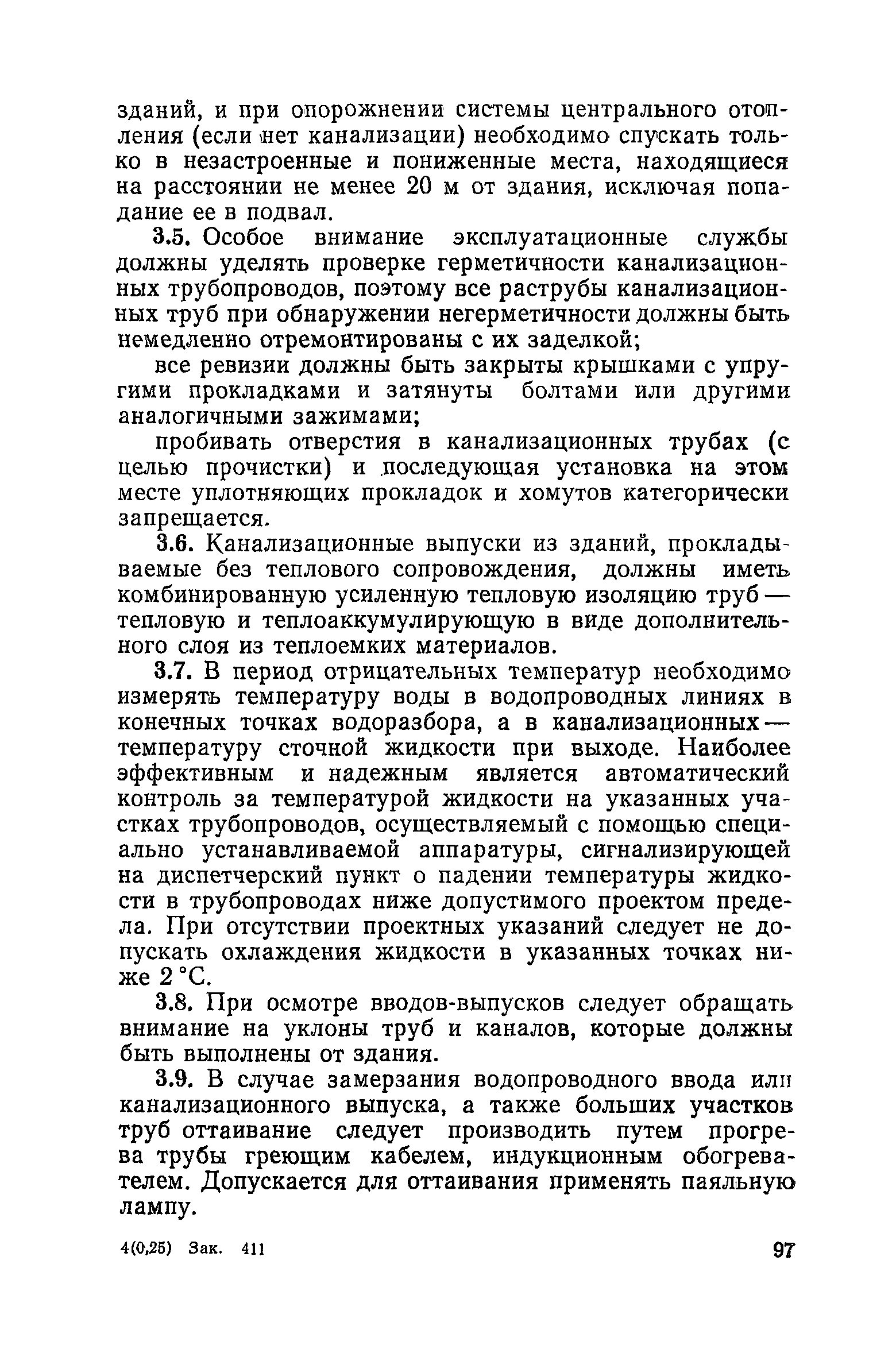 зданий, и при опорожнении системы центрального отопления (если нет канализации) необходимо спускать только в незастроенные и пониженные места, находящиеся на расстоянии не менее 20 м от здания, исключая попадание ее в подвал.

3.5. Особое внимание эксплуатационные службы должны уделять проверке герметичности канализационных трубопроводов, поэтому все раструбы канализационных труб при обнаружении негерметичности должны быть немедленно отремонтированы с их заделкой;

все ревизии должны быть закрыты крышками с упругими прокладками и затянуты болтами или другими аналогичными зажимами;

пробивать отверстия в канализационных трубах (с целью прочистки) и последующая установка на этом месте уплотняющих прокладок и хомутов категорически запрещается.

3.6. Канализационные выпуски из зданий, прокладываемые без теплового сопровождения, должны иметь комбинированную усиленную тепловую изоляцию труб — тепловую и теплоаккумулирующую в виде дополнительного слоя из теплоемких материалов.

3.7. В период отрицательных температур необходимо измерять температуру воды в водопроводных линиях в конечных точках водоразбора, а в канализационных — температуру сточной жидкости при выходе. Наиболее эффективным и надежным является автоматический контроль за температурой жидкости на указанных участках трубопроводов, осуществляемый с помощью специально устанавливаемой аппаратуры, сигнализирующей на диспетчерский пункт о падении температуры жидкости в трубопроводах ниже допустимого проектом предела. При отсутствии проектных указаний следует не допускать охлаждения жидкости в указанных точках ниже 2 °С.

3.8. При осмотре вводов-выпусков следует обращать внимание на уклоны труб и каналов, которые должны быть выполнены от здания.

3.9. В случае замерзания водопроводного ввода или канализационного выпуска, а также больших участков труб оттаивание следует производить путем прогрева трубы греющим кабелем, индукционным обогревателем. Допускается для оттаивания применять паяльную лампу.

4(0,25) Зак. 411 97